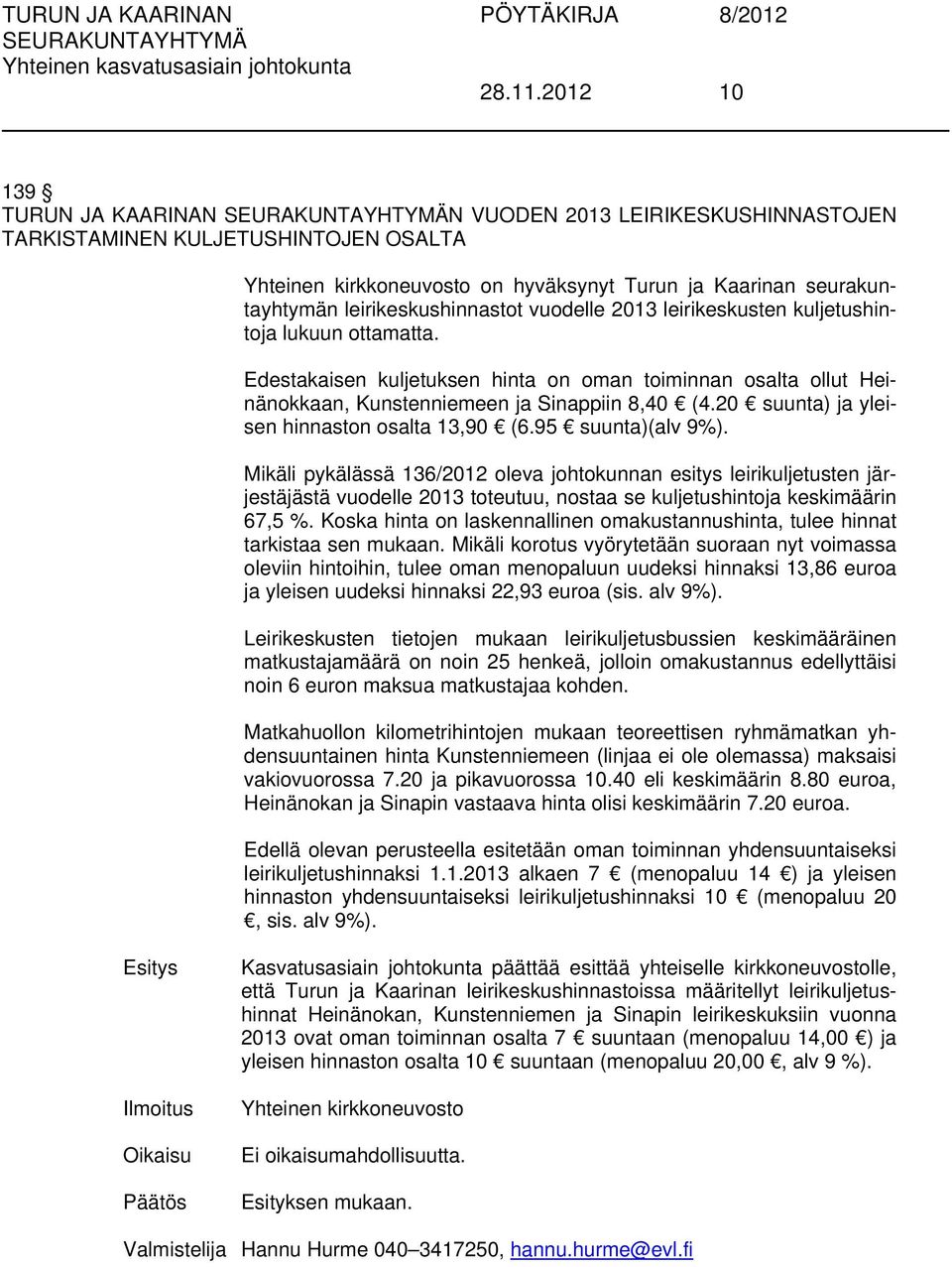 TURUN JA KAARINAN SEURAKUNTAYHTYMÄ
Yhteinen kasvatusasiain johtokunta

PÖYTÄKIRJA 8/2012

28.11.2012 10

139 §
TURUN JA KAARINAN SEURAKUNTAYHTYMÄN VUODEN 2013 LEIRIKESKUSHINNASTOJEN TARKISTAMINEN KULJETUSHINTOJEN OSALTA

Yhteinen kirkkoneuvosto on hyväksynyt Turun ja Kaarinan seurakuntayhtymän leirikeskushinnastot vuodelle 2013 leirikeskusten kuljetushintoja lukuun ottamatta.

Edestakaisen kuljetuksen hinta on oman toiminnan osalta ollut Heinänokkaan, Kunstenniemeen ja Sinappiin 8,40 € (4.20 € suunta) ja yleisen hinnaston osalta 13,90 € (6.95 € suunta)(alv 9%).

Mikäli pykälässä 136/2012 oleva johtokunnan esitys leirikuljetusten järjestäjästä vuodelle 2013 toteutuu, nostaa se kuljetushintoja keskimäärin 67,5 %. Koska hinta on laskennallinen omakustannushinta, tulee hinnat tarkistaa sen mukaan. Mikäli korotus vyörytetään suoraan nyt voimassa oleviin hintoihin, tulee oman menopaluun uudeksi hinnaksi 13,86 euroa ja yleisen uudeksi hinnaksi 22,93 euroa (sis. alv 9%).

Leirikeskusten tietojen mukaan leirikuljetusbussien keskimääräinen matkustajamäärä on noin 25 henkeä, jolloin omakustannus edellyttäisi noin 6 euron maksua matkustajaa kohden.

Matkahuollon kilometrihintojen mukaan teoreettisen ryhmämatkan yhdensuuntainen hinta Kunstenniemeen (linjaa ei ole olemassa) maksaisi vakiovuorossa 7.20 ja pikavuorossa 10.40 eli keskimäärin 8.80 euroa, Heinänokan ja Sinapin vastaava hinta olisi keskimäärin 7.20 euroa.

Edellä olevan perusteella esitetään oman toiminnan yhdensuuntaiseksi leirikuljetushinnaksi 1.1.2013 alkaen 7 € (menopaluu 14 €) ja yleisen hinnaston yhdensuuntaiseksi leirikuljetushinnaksi 10 € (menopaluu 20 €, sis. alv 9%).

Esitys
Kasvatusasiain johtokunta päättää esittää yhteiselle kirkkoneuvostolle, että Turun ja Kaarinan leirikeskushinnastoissa määritellyt leirikuljetushinnat Heinänokan, Kunstenniemen ja Sinapin leirikeskuksiin vuonna 2013 ovat oman toiminnan osalta 7 € suuntaan (menopaluu 14,00 €) ja yleisen hinnaston osalta 10 € suuntaan (menopaluu 20,00 €, alv 9 %).

Ilmoitus
Yhteinen kirkkoneuvosto

Oikaisu
Ei oikaisumahdollisuutta.

Päätös
Esityksen mukaan.

Valmistelija Hannu Hurme 040–3417250, hannu.hurme@evl.fi